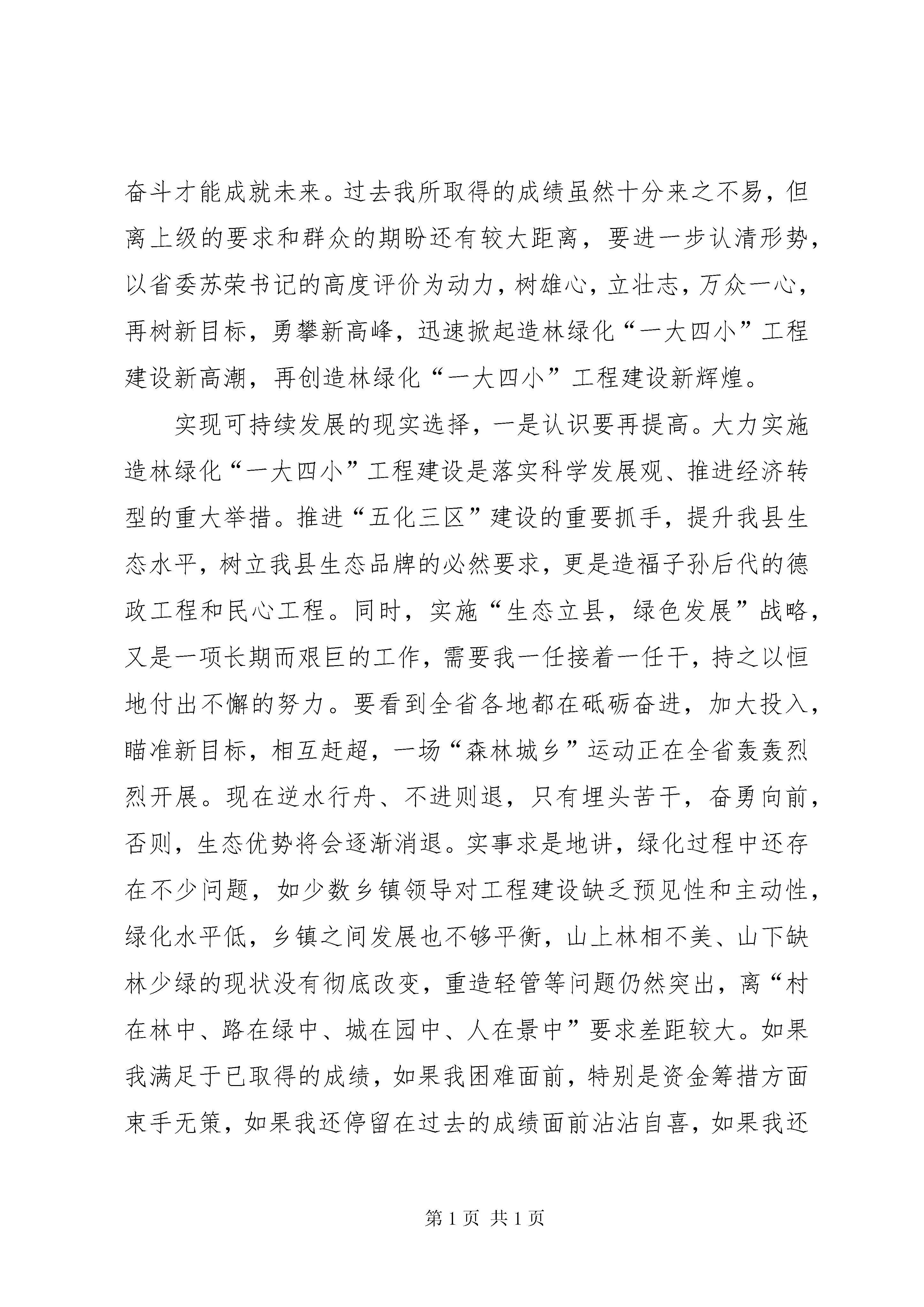 奋斗才能成就未来。过去我所取得的成绩虽然十分来之不易，但离上级的要求和群众的期盼还有较大距离，要进一步认清形势，以省委苏荣书记的高度评价为动力，树雄心，立壮志，万众一心，再树新目标，勇攀新高峰，迅速掀起造林绿化“一大四小”工程建设新高潮，再创造林绿化“一大四小”工程建设新辉煌。

实现可持续发展的现实选择，一是认识要再提高。大力实施造林绿化“一大四小”工程建设是落实科学发展观、推进经济转型的重大举措。推进“五化三区”建设的重要抓手，提升我县生态水平，树立我县生态品牌的必然要求，更是造福子孙后代的德政工程和民心工程。同时，实施“生态立县，绿色发展”战略，又是一项长期而艰巨的工作，需要我一任接着一任干，持之以恒地付出不懈的努力。要看到全省各地都在砥砺奋进，加大投入，瞄准新目标，相互赶超，一场“森林城乡”运动正在全省轰轰烈烈开展。现在逆水行舟、不进则退，只有埋头苦干，奋勇向前，否则，生态优势将会逐渐消退。实事求是地讲，绿化过程中还存在不少问题，如少数乡镇领导对工程建设缺乏预见性和主动性，绿化水平低，乡镇之间发展也不够平衡，山上林相不美、山下缺林少绿的现状没有彻底改变，重造轻管等问题仍然突出，离“村在林中、路在绿中、城在园中、人在景中”要求差距较大。如果我满足于已取得的成绩，如果我困难面前，特别是资金筹措方面束手无策，如果我还停留在过去的成绩面前沾沾自喜，如果我还

第1页 共1页